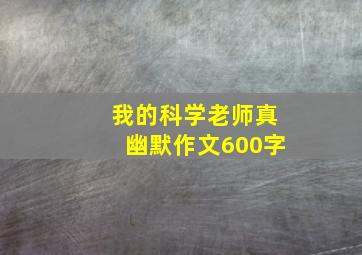 我的科学老师真幽默作文600字